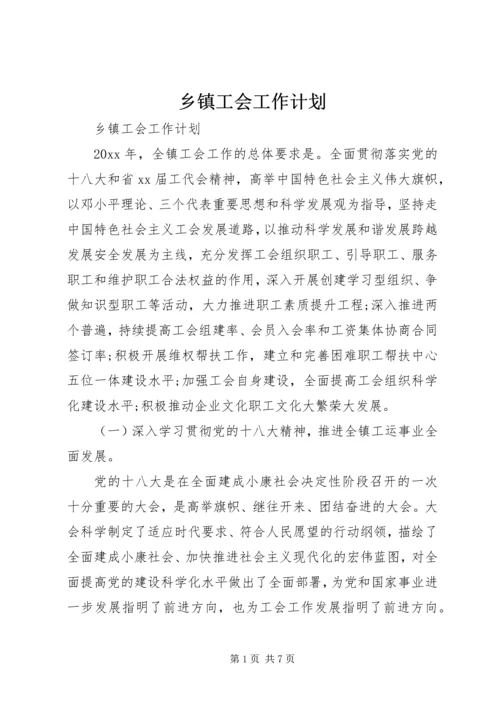 乡镇工会工作计划

乡镇工会工作计划

20xx 年，全镇工会工作的总体要求是。全面贯彻落实党的十八大和省 xx 届工代会精神，高举中国特色社会主义伟大旗帜，以邓小平理论、三个代表重要思想和科学发展观为指导，坚持走中国特色社会主义工会发展道路，以推动科学发展和谐发展跨越发展安全发展为主线，充分发挥工会组织职工、引导职工、服务职工和维护职工合法权益的作用，深入开展创建学习型组织、争做知识型职工等活动，大力推进职工素质提升工程;深入推进两个普遍，持续提高工会组建率、会员入会率和工资集体协商合同签订率;积极开展维权帮扶工作，建立和完善困难职工帮扶中心五位一体建设水平;加强工会自身建设，全面提高工会组织科学化建设水平;积极推动企业文化职工文化大繁荣大发展。

（一）深入学习贯彻党的十八大精神，推进全镇工运事业全面发展。

党的十八大是在全面建成小康社会决定性阶段召开的一次十分重要的大会，是高举旗帜、继往开来、团结奋进的大会。大会科学制定了适应时代要求、符合人民愿望的行动纲领，描绘了全面建成小康社会、加快推进社会主义现代化的宏伟蓝图，对全面提高党的建设科学化水平做出了全面部署，为党和国家事业进一步发展指明了前进方向，也为工会工作发展指明了前进方向。

第 1 页 共 7 页